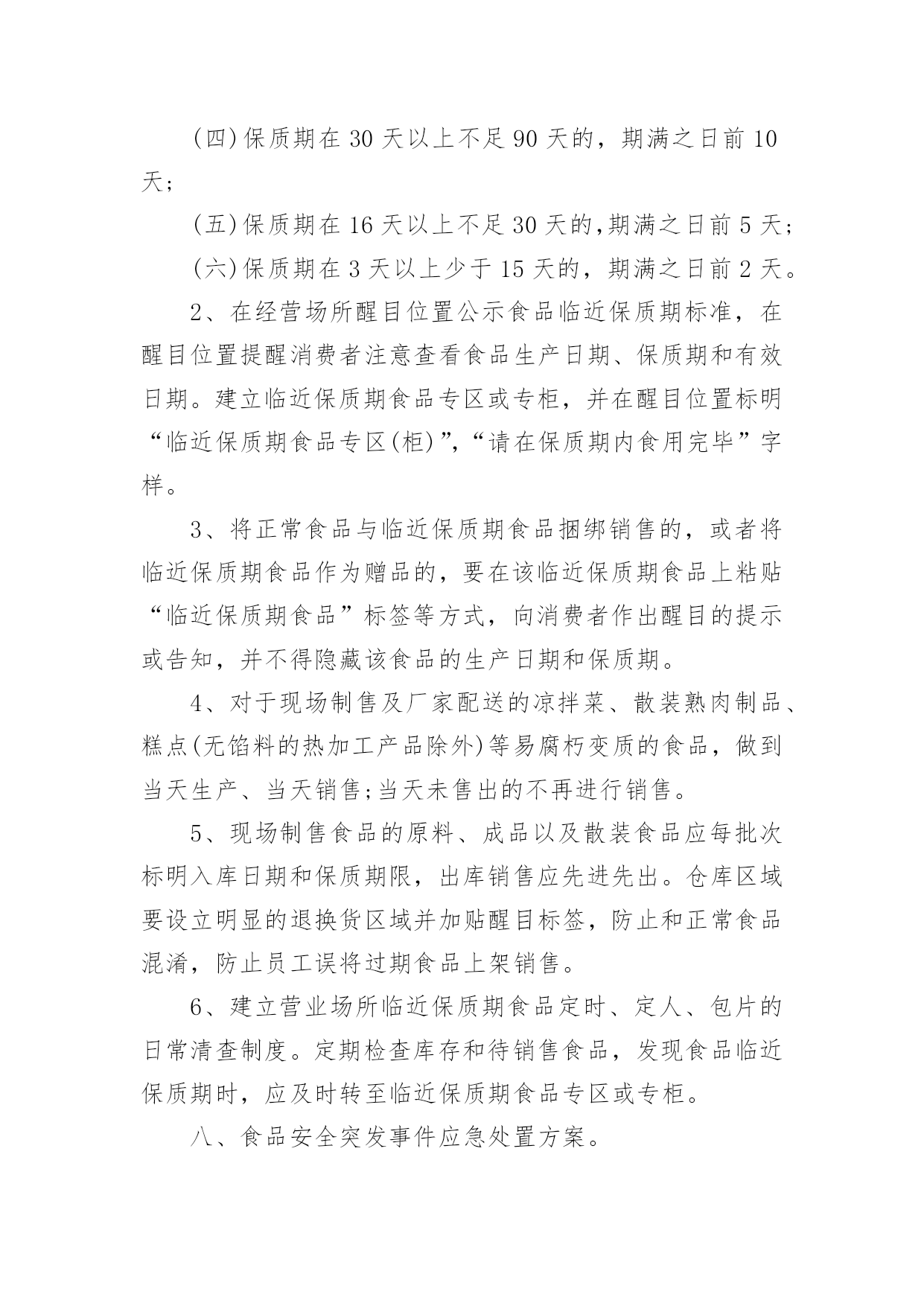 (四)保质期在 30 天以上不足 90 天的，期满之日前 10 天;

(五)保质期在 16 天以上不足 30 天的,期满之日前 5 天;

(六)保质期在 3 天以上少于 15 天的，期满之日前 2 天。

2、在经营场所醒目位置公示食品临近保质期标准，在醒目位置提醒消费者注意查看食品生产日期、保质期和有效日期。建立临近保质期食品专区或专柜，并在醒目位置标明“临近保质期食品专区(柜)”,“请在保质期内食用完毕”字样。

3、将正常食品与临近保质期食品捆绑销售的，或者将临近保质期食品作为赠品的，要在该临近保质期食品上粘贴“临近保质期食品”标签等方式，向消费者作出醒目的提示或告知，并不得隐藏该食品的生产日期和保质期。

4、对于现场制售及厂家配送的凉拌菜、散装熟肉制品、糕点(无馅料的热加工产品除外)等易腐朽变质的食品，做到当天生产、当天销售;当天未售出的不再进行销售。

5、现场制售食品的原料、成品以及散装食品应每批次标明入库日期和保质期限，出库销售应先进先出。仓库区域要设立明显的退换货区域并加贴醒目标签，防止和正常食品混淆，防止员工误将过期食品上架销售。

6、建立营业场所临近保质期食品定时、定人、包片的日常清查制度。定期检查库存和待销售食品，发现食品临近保质期时，应及时转至临近保质期食品专区或专柜。

八、食品安全突发事件应急处置方案。